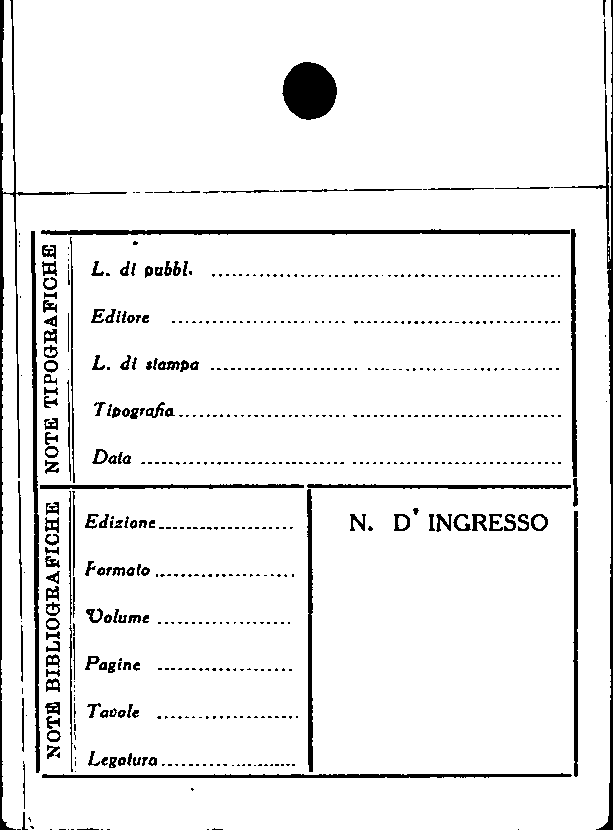 NOTE TIPOGRAFICHE

L. di pubbl. ____

Editore ____

L. di stampa ____

Tipografia ____

Data ____

NOTE BIBLIOGRAFICHE

Edizione ____

Formato ____

Volume ____

Pagine ____

Tavole ____

Legatura ____

N. D' INGRESSO